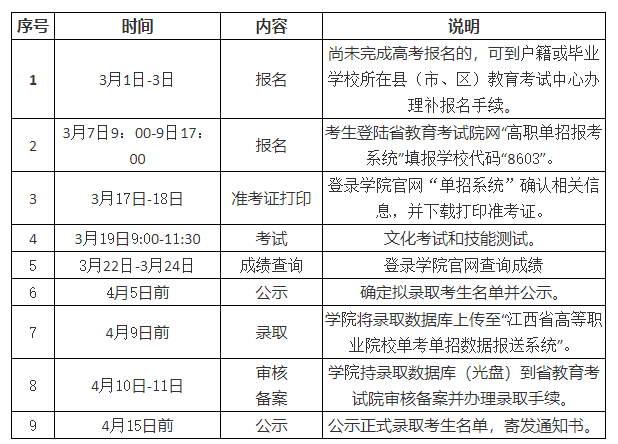 | 序号 | 时间 | 内容 | 说明 |
|---|---|---|---|
| 1 | 3月1日-3日 | 报名 | 尚未完成高考报名的，可到户籍或毕业学校所在县（市、区）教育考试中心办理补报名手续。 |
| 2 | 3月7日9：00-9日17：00 | 报名 | 考生登陆省教育考试院网“高职单招报考系统”填报学校代码“8603”。 |
| 3 | 3月17日-18日 | 准考证打印 | 登录学院官网“单招系统”确认相关信息，并下载打印准考证。 |
| 4 | 3月19日9:00-11:30 | 考试 | 文化考试和技能测试。 |
| 5 | 3月22日-3月24日 | 成绩查询 | 登录学院官网查询成绩 |
| 6 | 4月5日前 | 公示 | 确定拟录取考生名单并公示。 |
| 7 | 4月9日前 | 录取 | 学院将录取数据库上传至“江西省高等职业院校单考单招数据报送系统”。 |
| 8 | 4月10日-11日 | 审核备案 | 学院持录取数据库（光盘）到省教育考试院审核备案并办理录取手续。 |
| 9 | 4月15日前 | 公示 | 公示正式录取考生名单，寄发通知书。 |